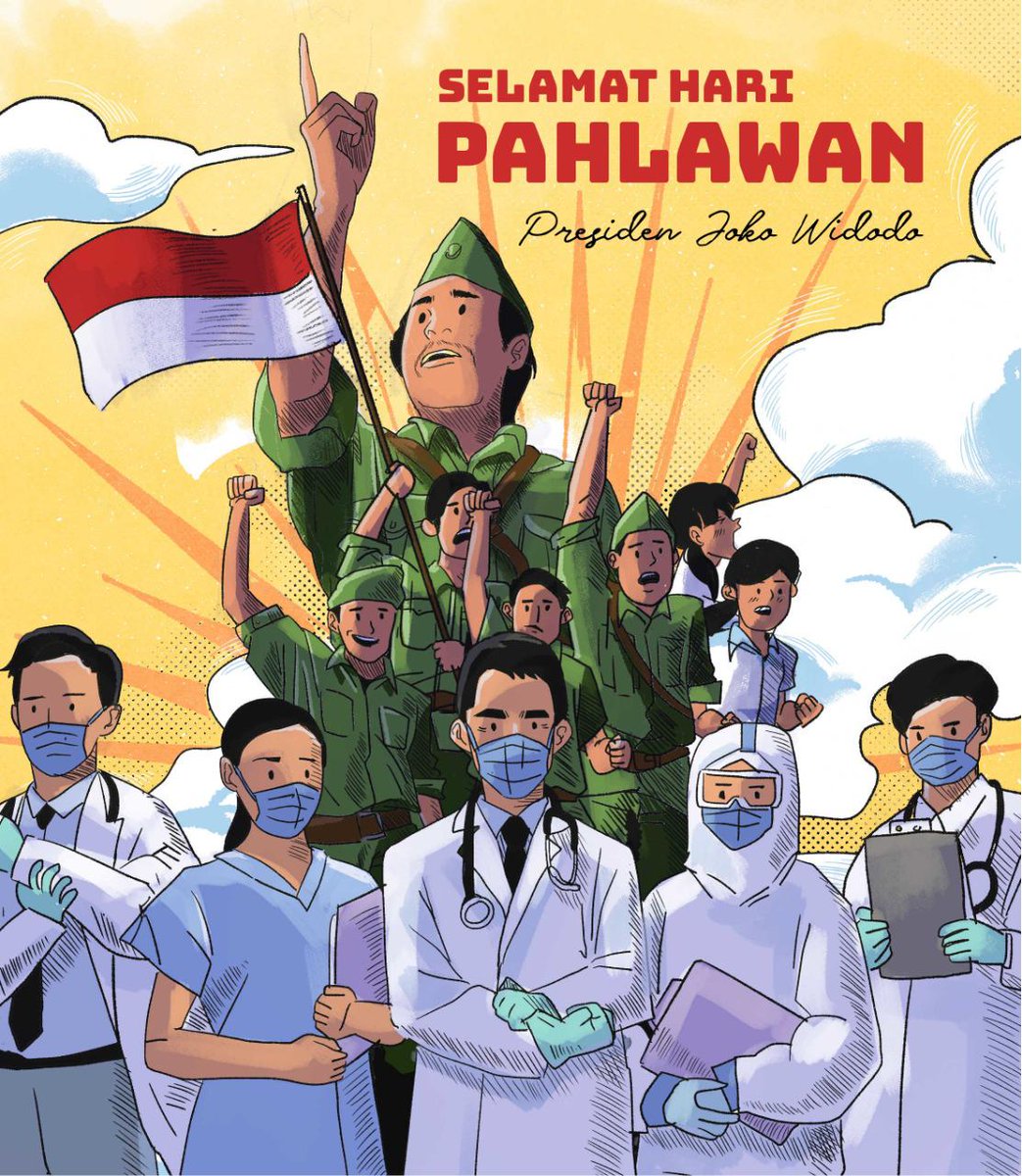 SELAMAT HARI
PAHLAWAN

Presiden Joko Widodo